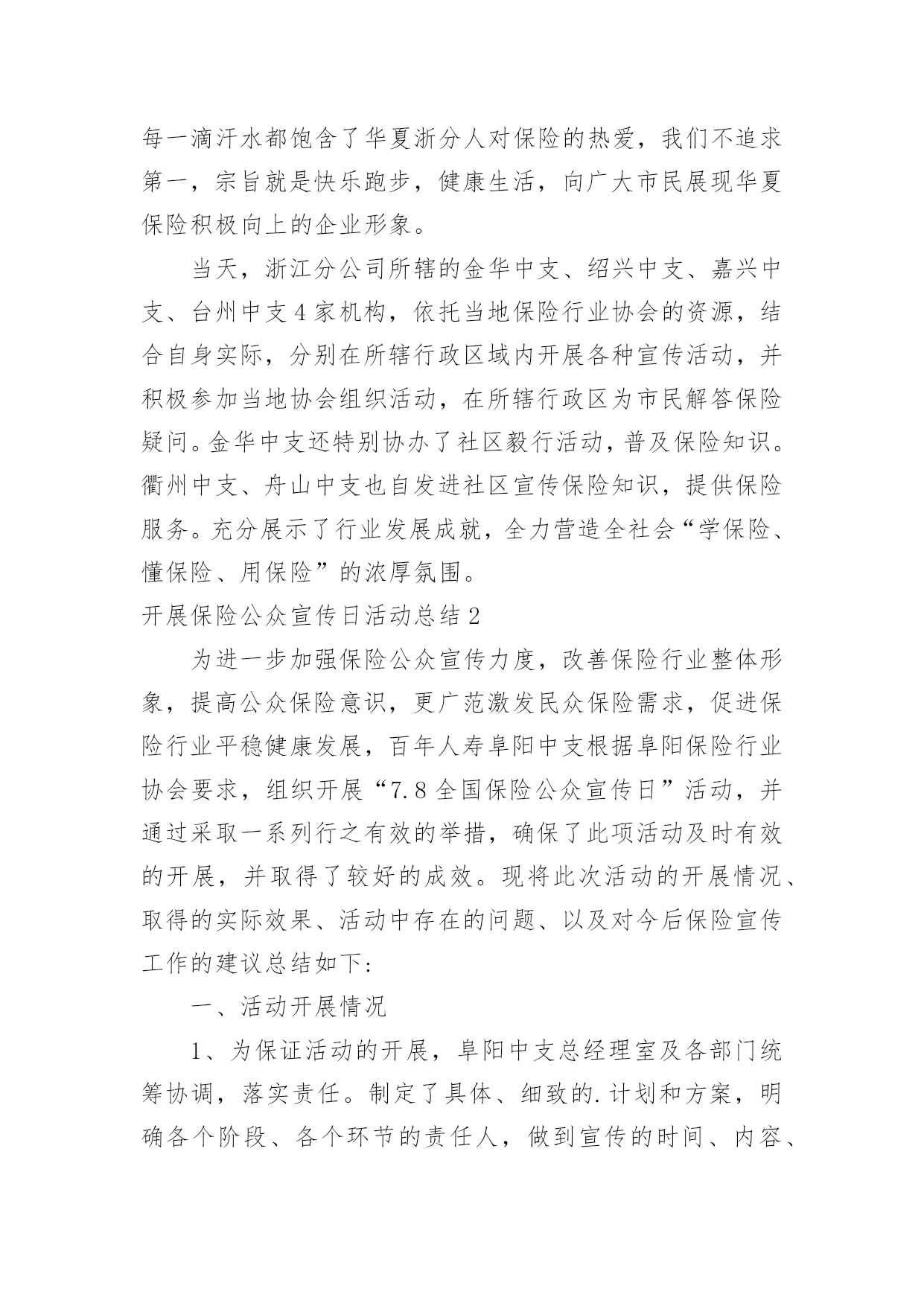 每一滴汗水都饱含了华夏浙分人对保险的热爱，我们不追求第一，宗旨就是快乐跑步，健康生活，向广大市民展现华夏保险积极向上的企业形象。

当天，浙江分公司所辖的金华中支、绍兴中支、嘉兴中支、台州中支4家机构，依托当地保险行业协会的资源，结合自身实际，分别在所辖行政区域内开展各种宣传活动，并积极参加当地协会组织活动，在所辖行政区为市民解答保险疑问。金华中支还特别协办了社区毅行活动，普及保险知识。衢州中支、舟山中支也自发进社区宣传保险知识，提供保险服务。充分展示了行业发展成就，全力营造全社会“学保险、懂保险、用保险”的浓厚氛围。

开展保险公众宣传日活动总结2

为进一步加强保险公众宣传力度，改善保险行业整体形象，提高公众保险意识，更广范激发民众保险需求，促进保险行业平稳健康发展，百年人寿阜阳中支根据阜阳保险行业协会要求，组织开展“7.8全国保险公众宣传日”活动，并通过采取一系列行之有效的举措，确保了此项活动及时有效的开展，并取得了较好的成效。现将此次活动的开展情况、取得的实际效果、活动中存在的问题、以及对今后保险宣传工作的建议总结如下：

一、活动开展情况

1、为保证活动的开展，阜阳中支总经理室及各部门统筹协调，落实责任。制定了具体、细致的.计划和方案，明确各个阶段、各个环节的责任人，做到宣传的时间、内容、